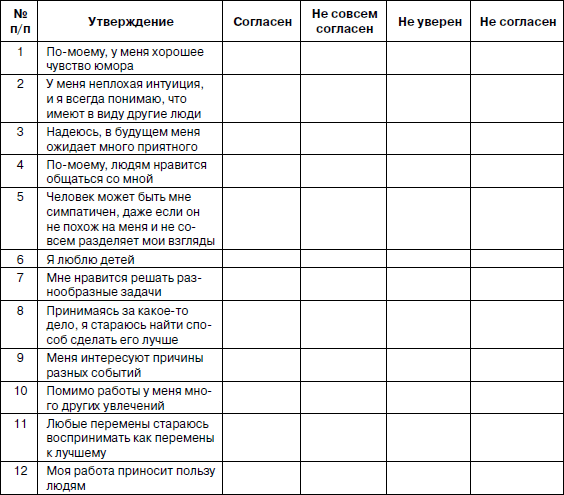 | № п/п | Утверждение | Согласен | Не совсем согласен | Не уверен | Не согласен |
|---|---|---|---|---|---|
| 1 | По-моему, у меня хорошее чувство юмора | | | | |
| 2 | У меня неплохая интуиция, и я всегда понимаю, что имеют в виду другие люди | | | | |
| 3 | Надеюсь, в будущем меня ожидает много приятного | | | | |
| 4 | По-моему, людям нравится общаться со мной | | | | |
| 5 | Человек может быть мне симпатичен, даже если он не похож на меня и не совсем разделяет мои взгляды | | | | |
| 6 | Я люблю детей | | | | |
| 7 | Мне нравится решать разнообразные задачи | | | | |
| 8 | Принимаясь за какое-то дело, я стараюсь найти способ сделать его лучше | | | | |
| 9 | Меня интересуют причины разных событий | | | | |
| 10 | Помимо работы у меня много других увлечений | | | | |
| 11 | Любые перемены стараюсь воспринимать как перемены к лучшему | | | | |
| 12 | Моя работа приносит пользу людям | | | | |